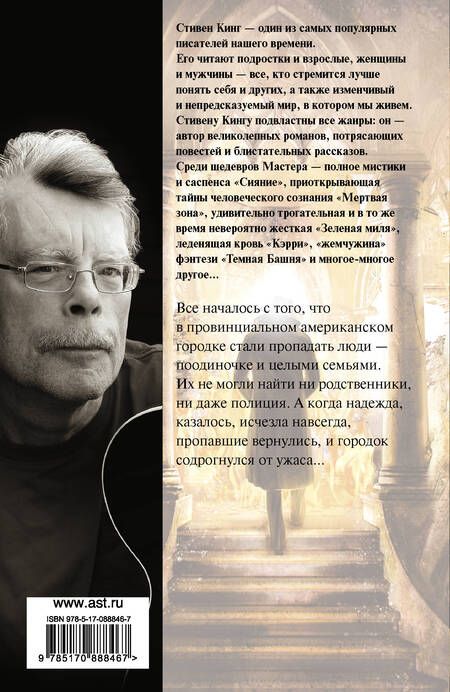 Стивен Кинг — один из самых популярных писателей нашего времени.

Его читают подростки и взрослые, женщины и мужчины — все, кто стремится лучше понять себя и других, а также изменчивый и непредсказуемый мир, в котором мы живем.

Стивену Кингу подвластны все жанры: он — автор великолепных романов, потрясающих повестей и блистательных рассказов.

Среди шедевров Мастера — полное мистики и саспенса «Сияние», приоткрывающая тайны человеческого сознания «Мертвая зона», удивительно трогательная и в то же время невероятно жесткая «Зеленая миля», леденящая кровь «Кэрри», «жемчужина» фэнтези «Темная Башня» и многое-многое другое...

Все началось с того, что в провинциальном американском городке стали пропадать люди — поодиночке и целыми семьями. Их не могли найти ни родственники, ни даже полиция. А когда надежда, казалось, исчезла навсегда, пропавшие вернулись, и городок содрогнулся от ужаса...

www.ast.ru

ISBN 978-5-17-088846-7

9 785170 888467 >